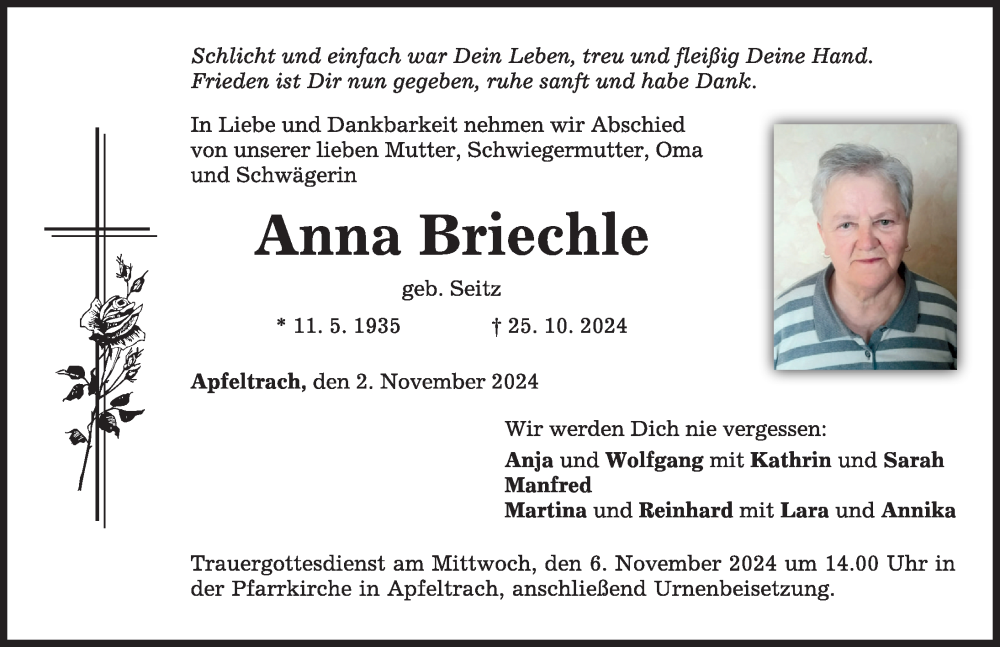 Schlicht und einfach war Dein Leben, treu und fleißig Deine Hand.
Frieden ist Dir nun gegeben, ruhe sanft und habe Dank.

In Liebe und Dankbarkeit nehmen wir Abschied von unserer lieben Mutter, Schwiegermutter, Oma und Schwägerin

Anna Briechle

geb. Seitz

* 11. 5. 1935 † 25. 10. 2024

Apfeltrach, den 2. November 2024

Wir werden Dich nie vergessen:
Anja und Wolfgang mit Kathrin und Sarah
Manfred
Martina und Reinhard mit Lara und Annika

Trauergottesdienst am Mittwoch, den 6. November 2024 um 14.00 Uhr in der Pfarrkirche in Apfeltrach, anschließend Urnenbeisetzung.